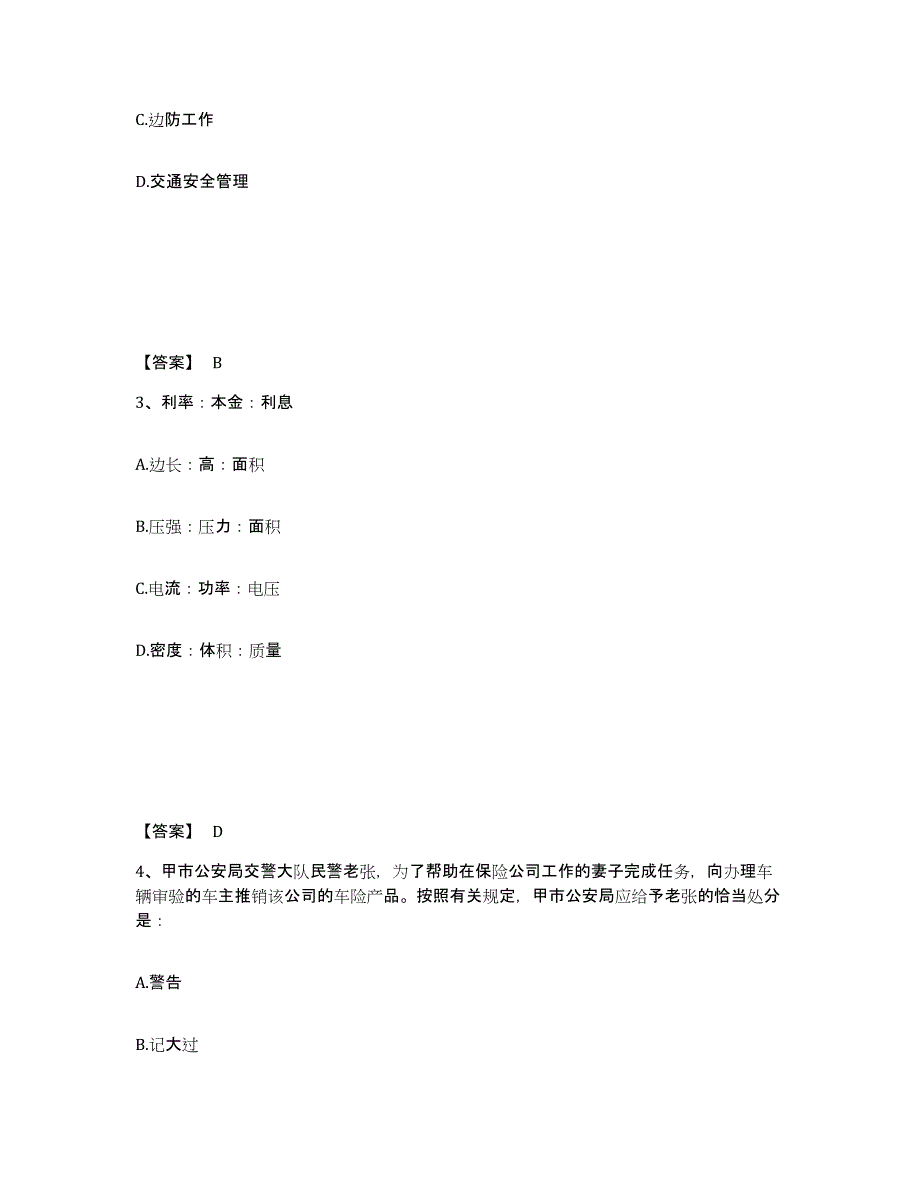 C.边防工作

D.交通安全管理

【答案】 B

3、利率：本金：利息

A.边长：高：面积

B.压强：压力：面积

C.电流：功率：电压

D.密度：体积：质量

【答案】 D

4、甲市公安局交警大队民警老张，为了帮助在保险公司工作的妻子完成任务，向办理车辆审验的车主推销该公司的车险产品。按照有关规定，甲市公安局应给予老张的恰当处分是：

A.警告

B.记大过